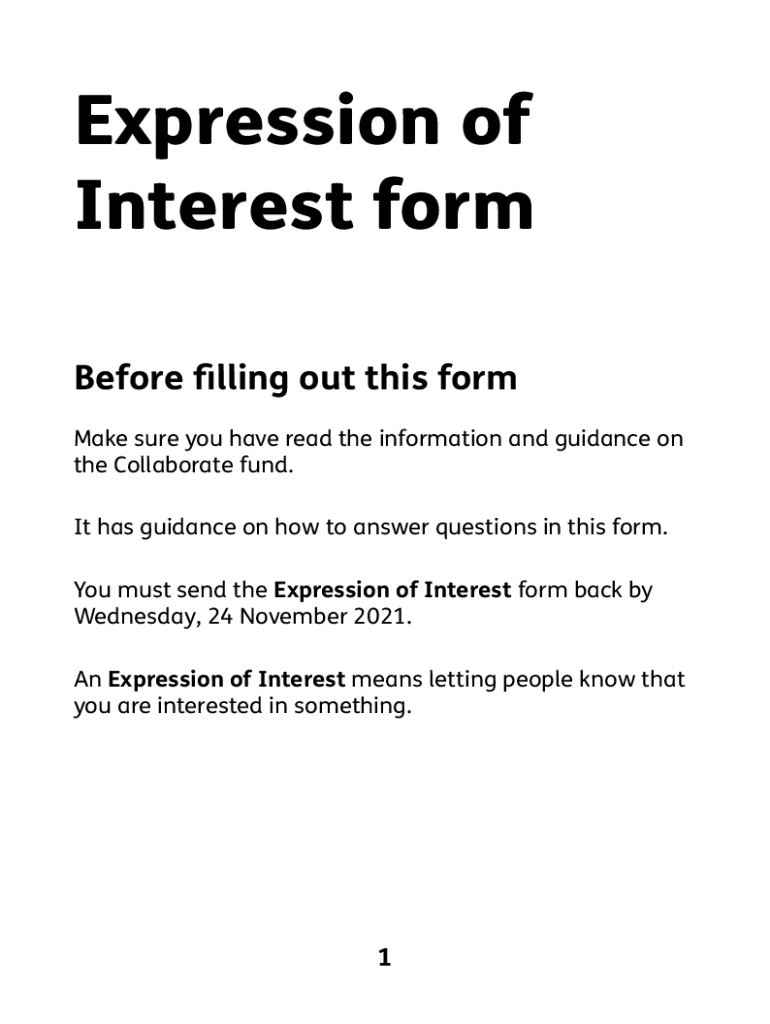 Expression of Interest form

Before filling out this form

Make sure you have read the information and guidance on the Collaborate fund.

It has guidance on how to answer questions in this form.

You must send the Expression of Interest form back by Wednesday, 24 November 2021.

An Expression of Interest means letting people know that you are interested in something.

1